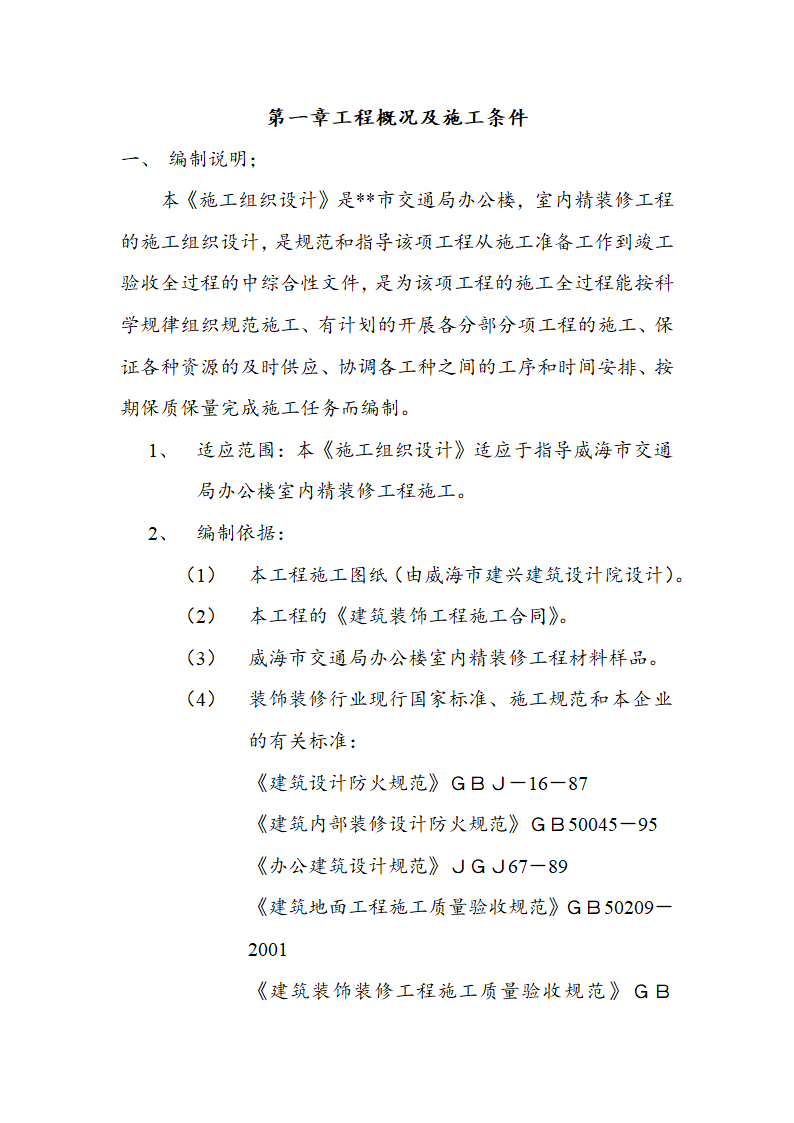 第一章工程概况及施工条件

一、 编制说明;

本《施工组织设计》是**市交通局办公楼，室内精装修工程的施工组织设计，是规范和指导该项工程从施工准备工作到竣工验收全过程的中综合性文件，是为该项工程的施工全过程能按科学规律组织规范施工、有计划的开展各分部分项工程的施工、保证各种资源的及时供应、协调各工种之间的工序和时间安排、按期保质保量完成施工任务而编制。

1、 适应范围：本《施工组织设计》适应于指导威海市交通局办公楼室内精装修工程施工。

2、 编制依据：

（1） 本工程施工图纸（由威海市建兴建筑设计院设计）。

（2） 本工程的《建筑装饰工程施工合同》。

（3） 威海市交通局办公楼室内精装修工程材料样品。

（4） 装饰装修行业现行国家标准、施工规范和本企业的有关标准：

《建筑设计防火规范》ＧＢＪ－16－87

《建筑内部装修设计防火规范》ＧＢ50045－95

《办公建筑设计规范》ＪＧＪ67－89

《建筑地面工程施工质量验收规范》ＧＢ50209－2001

《建筑装饰装修工程施工质量验收规范》ＧＢ